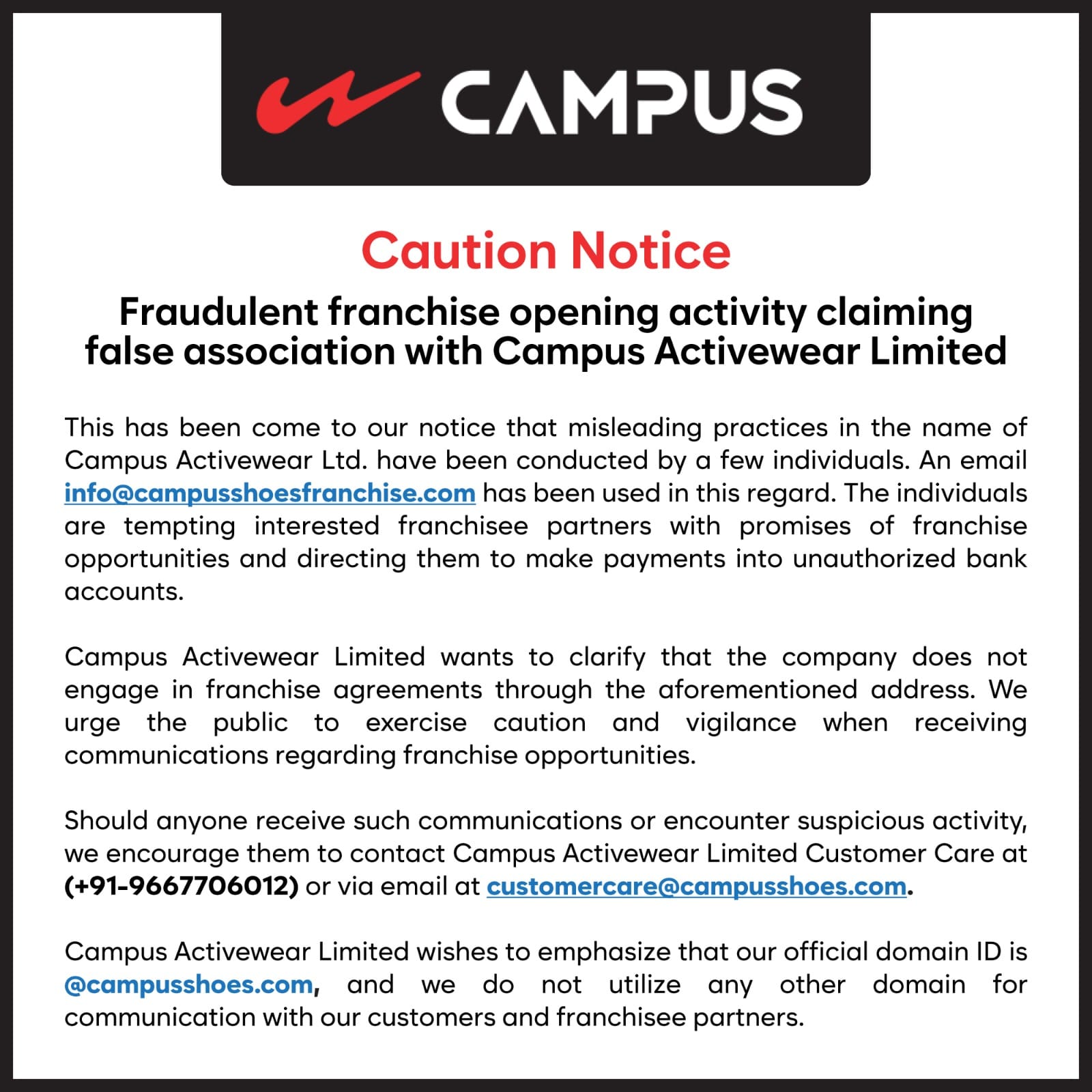 CAMPUS

Caution Notice

Fraudulent franchise opening activity claiming false association with Campus Activewear Limited

This has been come to our notice that misleading practices in the name of Campus Activewear Ltd. have been conducted by a few individuals. An email info@campusshoesfranchise.com has been used in this regard. The individuals are tempting interested franchisee partners with promises of franchise opportunities and directing them to make payments into unauthorized bank accounts.

Campus Activewear Limited wants to clarify that the company does not engage in franchise agreements through the aforementioned address. We urge the public to exercise caution and vigilance when receiving communications regarding franchise opportunities.

Should anyone receive such communications or encounter suspicious activity, we encourage them to contact Campus Activewear Limited Customer Care at (+91-9667706012) or via email at customercare@campusshoes.com.

Campus Activewear Limited wishes to emphasize that our official domain ID is @campusshoes.com, and we do not utilize any other domain for communication with our customers and franchisee partners.